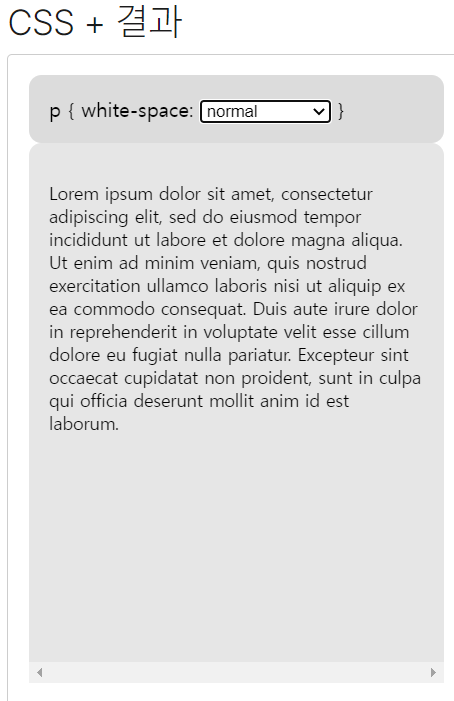 CSS + 결과

p { white-space: normal }

Lorem ipsum dolor sit amet, consectetur adipiscing elit, sed do eiusmod tempor incididunt ut labore et dolore magna aliqua. Ut enim ad minim veniam, quis nostrud exercitation ullamco laboris nisi ut aliquip ex ea commodo consequat. Duis aute irure dolor in reprehenderit in voluptate velit esse cillum dolore eu fugiat nulla pariatur. Excepteur sint occaecat cupidatat non proident, sunt in culpa qui officia deserunt mollit anim id est laborum.